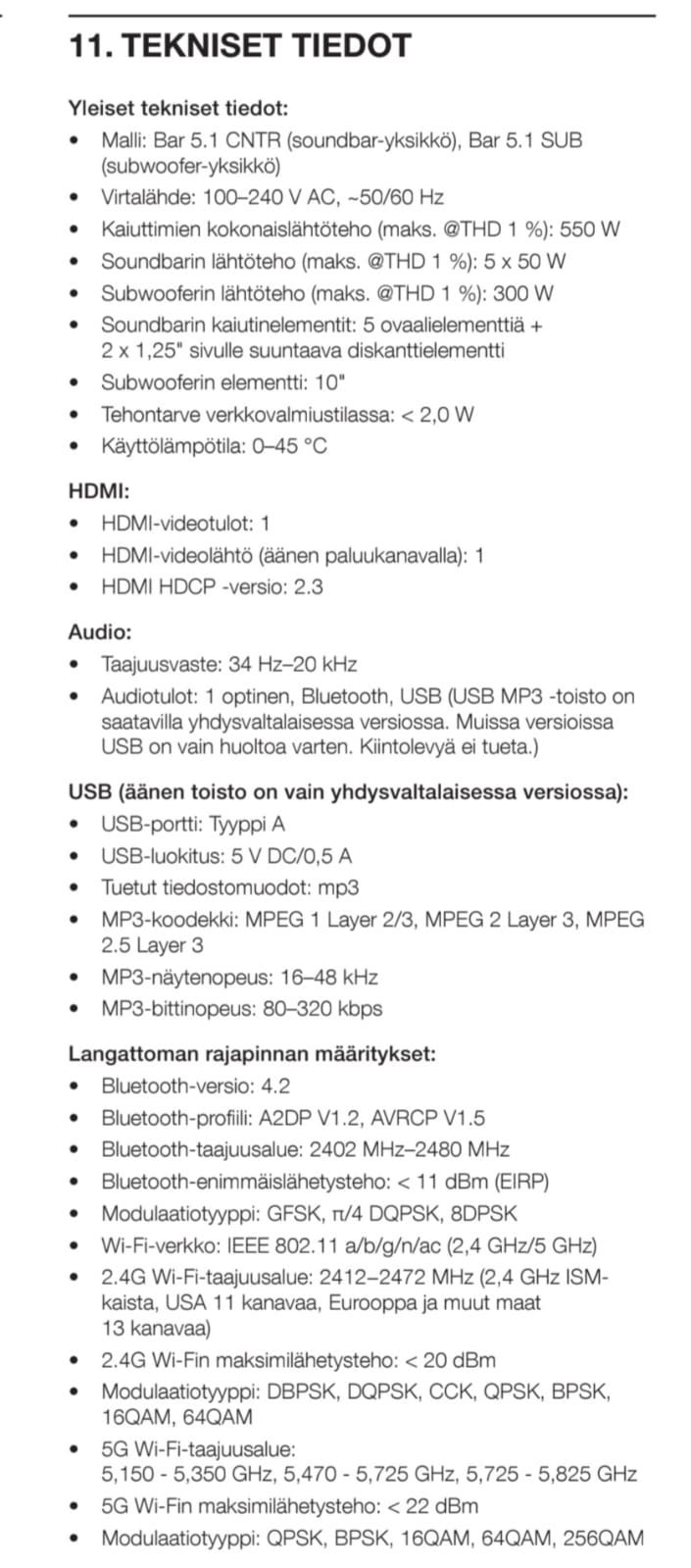 11. TEKNISET TIEDOT

Yleiset tekniset tiedot:
• Malli: Bar 5.1 CNTR (soundbar-yksikkö), Bar 5.1 SUB (subwoofer-yksikkö)
• Virtalähde: 100–240 V AC, ~50/60 Hz
• Kaiuttimien kokonaislähtöteho (maks. @THD 1 %): 550 W
• Soundbarin lähtöteho (maks. @THD 1 %): 5 x 50 W
• Subwooferin lähtöteho (maks. @THD 1 %): 300 W
• Soundbarin kaiutinelementit: 5 ovaalielementtiä + 2 x 1,25" sivulle suuntaava diskanttielementti
• Subwooferin elementti: 10"
• Tehontarve verkkovalmiustilassa: < 2,0 W
• Käyttölämpötila: 0–45 °C

HDMI:
• HDMI-videotulot: 1
• HDMI-videolähtö (äänen paluukanavalla): 1
• HDMI HDCP -versio: 2.3

Audio:
• Taajuusvaste: 34 Hz–20 kHz
• Audiotulot: 1 optinen, Bluetooth, USB (USB MP3 -toisto on saatavilla yhdysvaltalaisessa versiossa. Muissa versioissa USB on vain huoltoa varten. Kiintolevyä ei tueta.)

USB (äänen toisto on vain yhdysvaltalaisessa versiossa):
• USB-portti: Tyyppi A
• USB-luokitus: 5 V DC/0,5 A
• Tuetut tiedostomuodot: mp3
• MP3-koodekki: MPEG 1 Layer 2/3, MPEG 2 Layer 3, MPEG 2.5 Layer 3
• MP3-näytenopeus: 16–48 kHz
• MP3-bittinopeus: 80–320 kbps

Langattoman rajapinnan määritykset:
• Bluetooth-versio: 4.2
• Bluetooth-profiili: A2DP V1.2, AVRCP V1.5
• Bluetooth-taajuusalue: 2402 MHz–2480 MHz
• Bluetooth-enimmäislähetysteho: < 11 dBm (EIRP)
• Modulaatiotyyppi: GFSK, π/4 DQPSK, 8DPSK
• Wi-Fi-verkko: IEEE 802.11 a/b/g/n/ac (2,4 GHz/5 GHz)
• 2.4G Wi-Fi-taajuusalue: 2412–2472 MHz (2,4 GHz ISM-kaista, USA 11 kanavaa, Eurooppa ja muut maat 13 kanavaa)
• 2.4G Wi-Fin maksimilähetysteho: < 20 dBm
• Modulaatiotyyppi: DBPSK, DQPSK, CCK, QPSK, BPSK, 16QAM, 64QAM
• 5G Wi-Fi-taajuusalue: 5,150 - 5,350 GHz, 5,470 - 5,725 GHz, 5,725 - 5,825 GHz
• 5G Wi-Fin maksimilähetysteho: < 22 dBm
• Modulaatiotyyppi: QPSK, BPSK, 16QAM, 64QAM, 256QAM